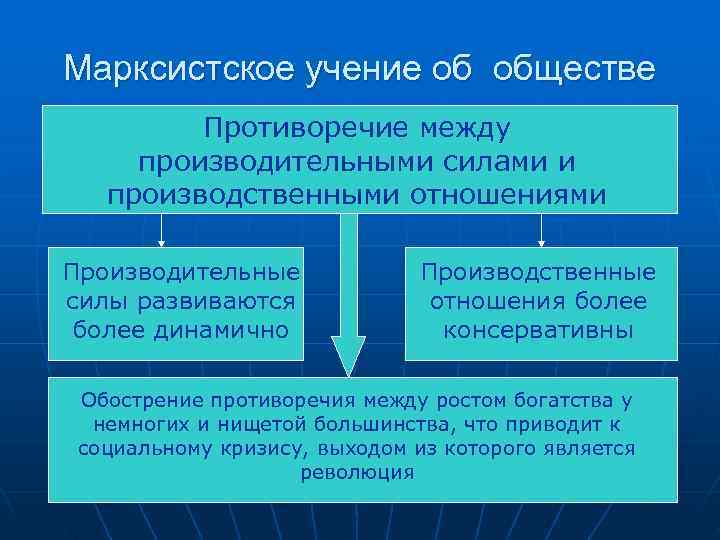 Марксистское учение об обществе

Противоречие между производительными силами и производственными отношениями

Производительные силы развиваются более динамично

Производственные отношения более консервативны

Обострение противоречия между ростом богатства у немногих и нищетой большинства, что приводит к социальному кризису, выходом из которого является революция